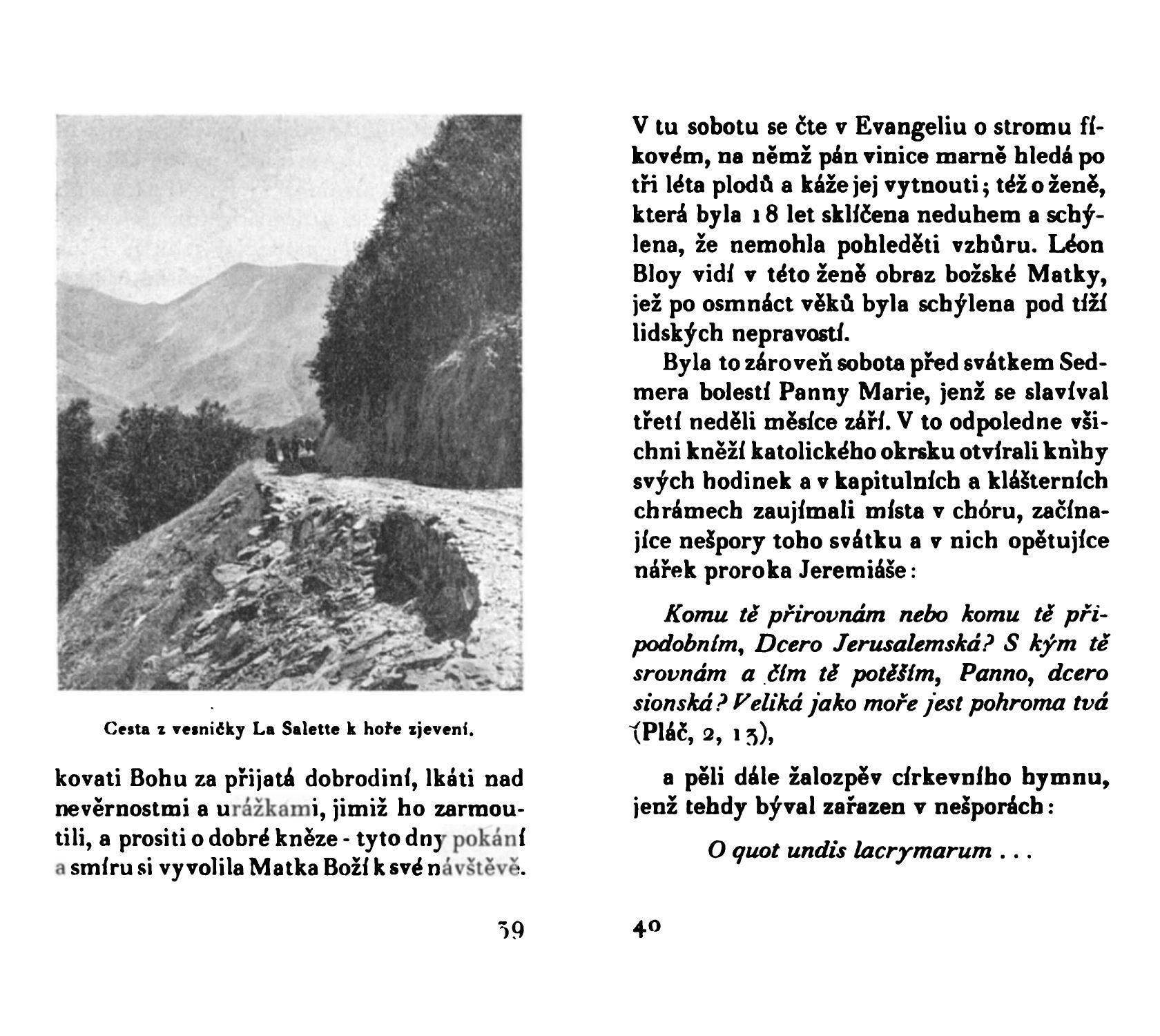 Cesta z vesničky La Salette k hoře zjevení.

kovati Bohu za přijatá dobrodiní, lkáti nad nevěrnostmi a urážkami, jimiž ho zarmoutili, a prositi o dobré kněze - tyto dny pokání a smíru si vyvolila Matka Boží k své návštěvě.

39

V tu sobotu se čte v Evangeliu o stromu fíkovém, na němž pán vinice marně hledá po tři léta plodů a káže jej vytnouti; též o ženě, která byla 18 let sklíčena neduhem a schýlena, že nemohla pohleděti vzhůru. Léon Bloy vidí v této ženě obraz božské Matky, jež po osmnáct věků byla schýlena pod tíží lidských nepravostí.

Byla to zároveň sobota před svátkem Sedmera bolestí Panny Marie, jenž se slavíval třetí neděli měsíce září. V to odpoledne všichni kněží katolického okrsku otvírali knihy svých hodinek a v kapitulních a klášterních chrámech zaujímali místa v chóru, začínajíce nešpory toho svátku a v nich opětujíce nářek proroka Jeremiáše:

Komu tě přirovnám nebo komu tě připodobním, Dcero Jerusalemská? S kým tě srovnám a čím tě potěším, Panno, dcero sionská? Veliká jako moře jest pohroma tvá (Pláč, 2, 13),

a pěli dále žalozpěv církevního hymnu, jenž tehdy býval zařazen v nešporách:

O quot undis lacrymarum . . .

40